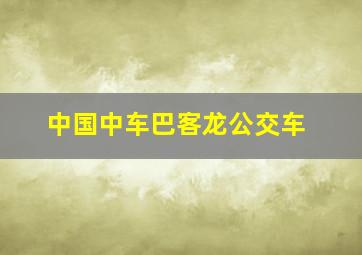 中国中车巴客龙公交车